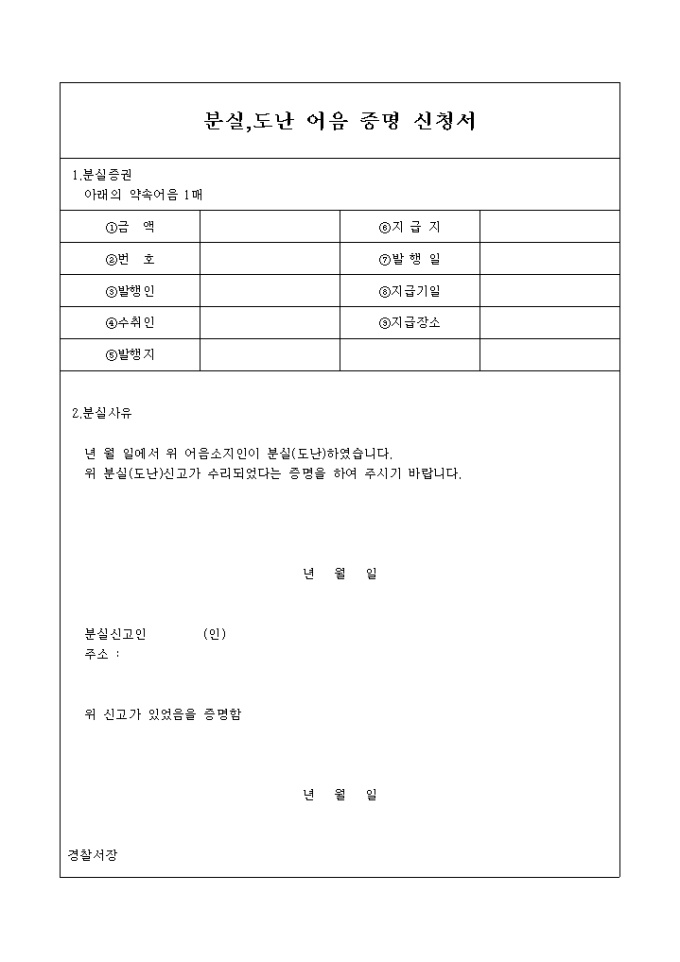 분실,도난 어음 증명 신청서

1.분실증권
아래의 약속어음 1매

| ①금 액 | | ⑥지 급 지 | |
|---|---|---|---|
| ②번 호 | | ⑦발 행 일 | |
| ③발행인 | | ⑧지급기일 | |
| ④수취인 | | ⑨지급장소 | |
| ⑤발행지 | | | |

2.분실사유

년 월 일에서 위 어음소지인이 분실(도난)하였습니다.
위 분실(도난)신고가 수리되었다는 증명을 하여 주시기 바랍니다.

년 월 일

분실신고인 (인)
주소 :

위 신고가 있었음을 증명함

년 월 일

경찰서장